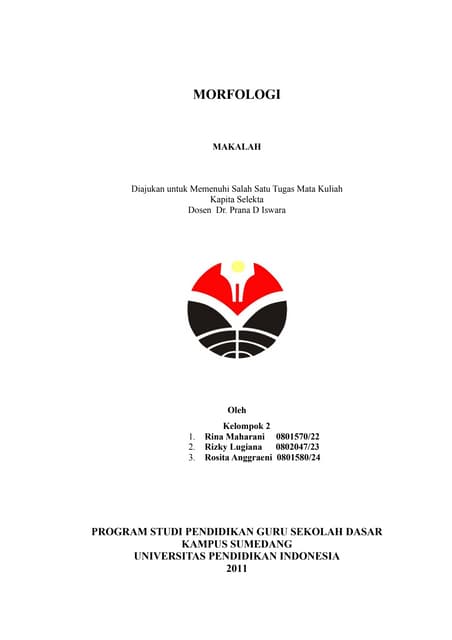 MORFOLOGI

MAKALAH

Diajukan untuk Memenuhi Salah Satu Tugas Mata Kuliah
Kapita Selekta
Dosen Dr. Prana D Iswara

Oleh

Kelompok 2
1. Rina Maharani 0801570/22
2. Rizky Lugiana 0802047/23
3. Rosita Anggraeni 0801580/24

PROGRAM STUDI PENDIDIKAN GURU SEKOLAH DASAR
KAMPUS SUMEDANG
UNIVERSITAS PENDIDIKAN INDONESIA
2011